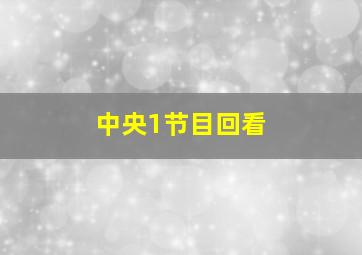 中央1节目回看